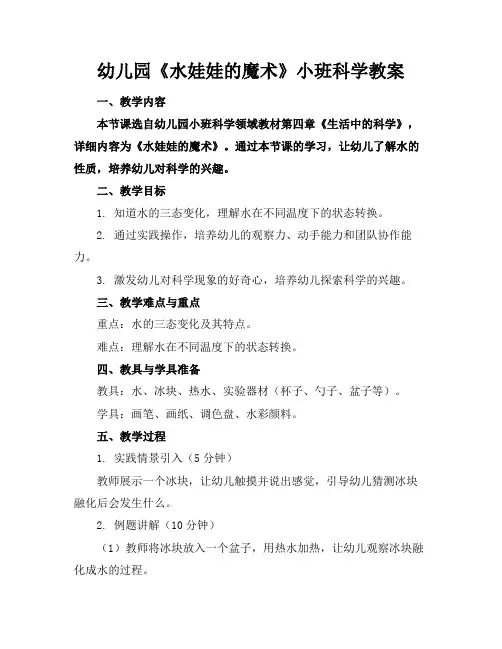 幼儿园《水娃娃的魔术》小班科学教案

一、教学内容

本节课选自幼儿园小班科学领域教材第四章《生活中的科学》，详细内容为《水娃娃的魔术》。通过本节课的学习，让幼儿了解水的性质，培养幼儿对科学的兴趣。

二、教学目标

1. 知道水的三态变化，理解水在不同温度下的状态转换。

2. 通过实践操作，培养幼儿的观察力、动手能力和团队协作能力。

3. 激发幼儿对科学现象的好奇心，培养幼儿探索科学的兴趣。

三、教学难点与重点

重点：水的三态变化及其特点。

难点：理解水在不同温度下的状态转换。

四、教具与学具准备

教具：水、冰块、热水、实验器材（杯子、勺子、盆子等）。

学具：画笔、画纸、调色盘、水彩颜料。

五、教学过程

1. 实践情景引入（5分钟）

教师展示一个冰块，让幼儿触摸并说出感觉，引导幼儿猜测冰块融化后会发生什么。

2. 例题讲解（10分钟）

（1）教师将冰块放入一个盆子，用热水加热，让幼儿观察冰块融化成水的过程。